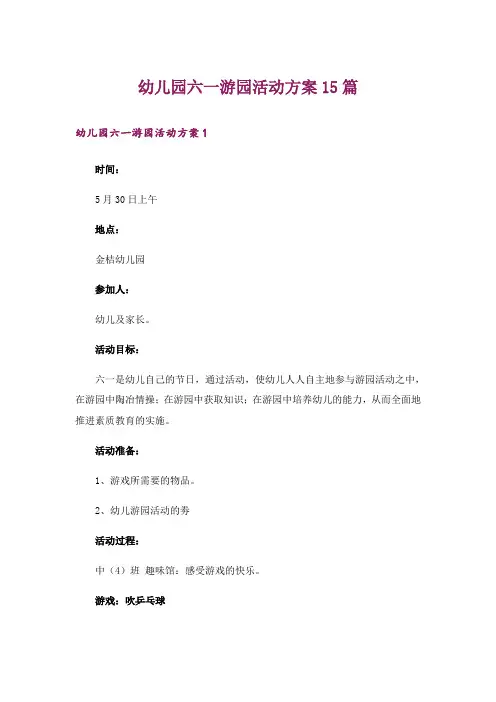 幼儿园六一游园活动方案15篇

幼儿园六一游园活动方案1

时间：

5月30日上午

地点：

金桔幼儿园

参加人：

幼儿及家长。

活动目标：

六一是幼儿自己的节日，通过活动，使幼儿人人自主地参与游园活动之中，在游园中陶冶情操；在游园中获取知识；在游园中培养幼儿的能力，从而全面地推进素质教育的实施。

活动准备：

1、游戏所需要的物品。

2、幼儿游园活动的券

活动过程：

中（4）班 趣味馆：感受游戏的快乐。

游戏：吹乒乓球